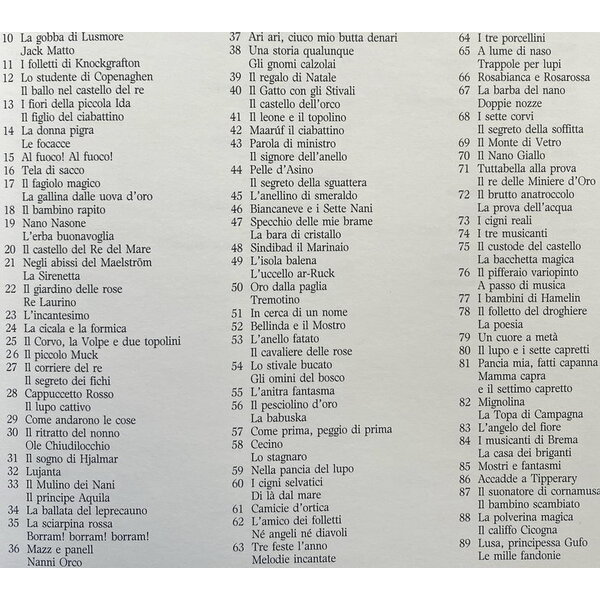 10 La gobba di Lusmore
Jack Matto
11 I folletti di Knockgrafton
12 Lo studente di Copenaghen
Il ballo nel castello del re
13 I fiori della piccola Ida
Il figlio del ciabattino
14 La donna pigra
Le focacce
15 Al fuoco! Al fuoco!
16 Tela di sacco
17 Il fagiolo magico
La gallina dalle uova d'oro
18 Il bambino rapito
19 Nano Nasone
L'erba buonavoglia
20 Il castello del Re del Mare
21 Negli abissi del Maelström
La Sirenetta
22 Il giardino delle rose
Re Laurino
23 L'incantesimo
24 La cicala e la formica
25 Il Corvo, la Volpe e due topolini
26 Il piccolo Muck
27 Il corriere del re
Il segreto dei fichi
28 Cappuccetto Rosso
Il lupo cattivo
29 Come andarono le cose
30 Il ritratto del nonno
Ole Chiudilocchio
31 Il sogno di Hjalmar
32 Lujanta
33 Il Mulino dei Nani
Il principe Aquila
34 La ballata del leprecauno
35 La sciarpina rossa
Borram! borram! borram!
36 Mazz e panell
Nanni Orco

37 Ari ari, ciuco mio butta denari
38 Una storia qualunque
Gli gnomi calzolai
39 Il regalo di Natale
40 Il Gatto con gli Stivali
Il castello dell'orco
41 Il leone e il topolino
42 Maarúf il ciabattino
43 Parola di ministro
Il signore dell'anello
44 Pelle d'Asino
Il segreto della sguattera
45 L'anellino di smeraldo
46 Biancaneve e i Sette Nani
47 Specchio delle mie brame
La bara di cristallo
48 Sindibad il Marinaio
49 L'isola balena
L'uccello ar-Ruck
50 Oro dalla paglia
Tremotino
51 In cerca di un nome
52 Bellinda e il Mostro
53 L'anello fatato
Il cavaliere delle rose
54 Lo stivale bucato
Gli omini del bosco
55 L'anitra fantasma
56 Il pesciolino d'oro
La babuska
57 Come prima, peggio di prima
58 Cecino
Lo stagnaro
59 Nella pancia del lupo
60 I cigni selvatici
Di là dal mare
61 Camicie d'ortica
62 L'amico dei folletti
Né angeli né diavoli
63 Tre feste l'anno
Melodie incantate

64 I tre porcellini
65 A lume di naso
Trappole per lupi
66 Rosabianca e Rosarossa
67 La barba del nano
Doppie nozze
68 I sette corvi
Il segreto della soffitta
69 Il Monte di Vetro
70 Il Nano Giallo
71 Tuttabella alla prova
Il re delle Miniere d'Oro
72 Il brutto anatroccolo
La prova dell'acqua
73 I cigni reali
74 I tre musicanti
75 Il custode del castello
La bacchetta magica
76 Il pifferaio variopinto
A passo di musica
77 I bambini di Hamelin
78 Il folletto del droghiere
La poesia
79 Un cuore a metà
80 Il lupo e i sette capretti
81 Pancia mia, fatti capanna
Mamma capra
e il settimo capretto
82 Mignolina
La Topa di Campagna
83 L'angelo del fiore
84 I musicanti di Brema
La casa dei briganti
85 Mostri e fantasmi
86 Accadde a Tipperary
87 Il suonatore di cornamusa
Il bambino scambiato
88 La polverina magica
Il califfo Cicogna
89 Lusa, principessa Gufo
Le mille fandonie